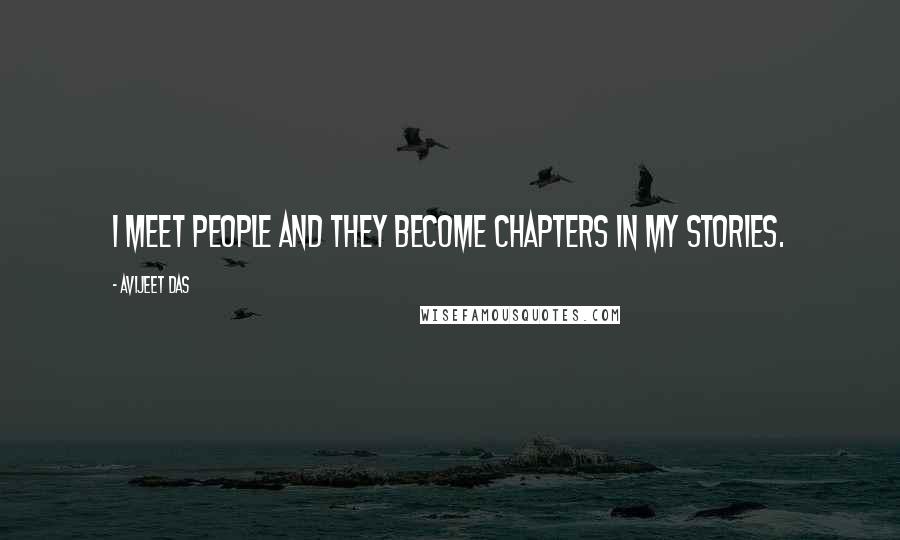 I MEET PEOPLE AND THEY BECOME CHAPTERS IN MY STORIES.

- AVIJEET DAS

WISEFAMOUSQUOTES.COM